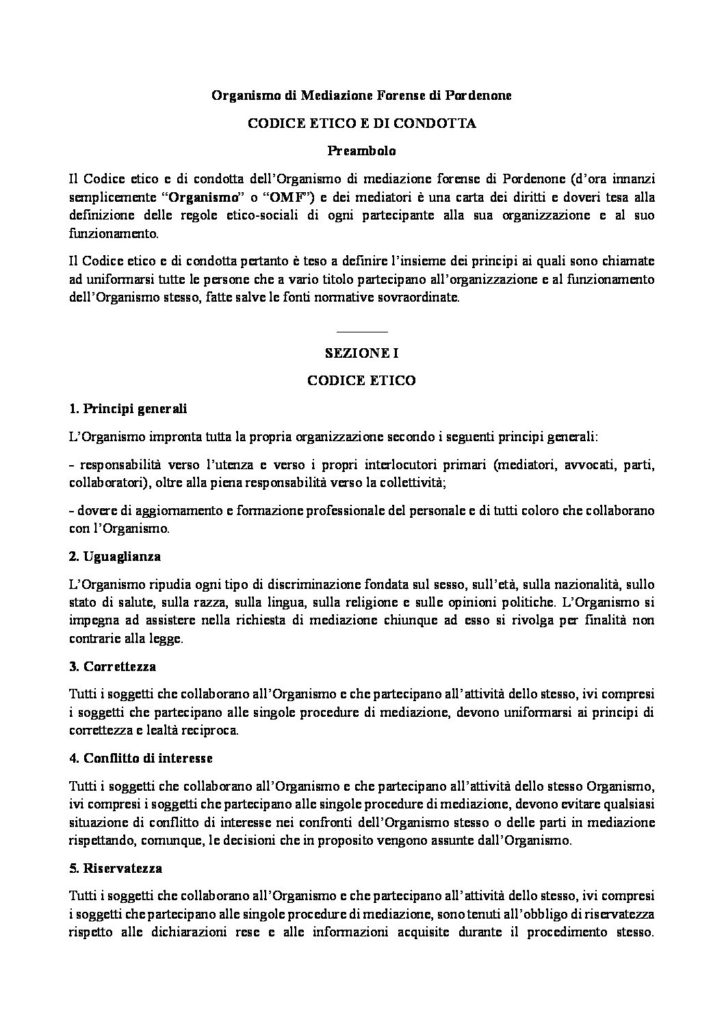 Organismo di Mediazione Forense di Pordenone

CODICE ETICO E DI CONDOTTA

Preambolo

Il Codice etico e di condotta dell'Organismo di mediazione forense di Pordenone (d'ora innanzi semplicemente "Organismo" o "OMF") e dei mediatori è una carta dei diritti e doveri tesa alla definizione delle regole etico-sociali di ogni partecipante alla sua organizzazione e al suo funzionamento.

Il Codice etico e di condotta pertanto è teso a definire l'insieme dei principi ai quali sono chiamate ad uniformarsi tutte le persone che a vario titolo partecipano all'organizzazione e al funzionamento dell'Organismo stesso, fatte salve le fonti normative sovraordinate.

SEZIONE I

CODICE ETICO

1. Principi generali

L'Organismo impronta tutta la propria organizzazione secondo i seguenti principi generali:

- responsabilità verso l'utenza e verso i propri interlocutori primari (mediatori, avvocati, parti, collaboratori), oltre alla piena responsabilità verso la collettività;

- dovere di aggiornamento e formazione professionale del personale e di tutti coloro che collaborano con l'Organismo.

2. Uguaglianza

L'Organismo ripudia ogni tipo di discriminazione fondata sul sesso, sull'età, sulla nazionalità, sullo stato di salute, sulla razza, sulla lingua, sulla religione e sulle opinioni politiche. L'Organismo si impegna ad assistere nella richiesta di mediazione chiunque ad esso si rivolga per finalità non contrarie alla legge.

3. Correttezza

Tutti i soggetti che collaborano all'Organismo e che partecipano all'attività dello stesso, ivi compresi i soggetti che partecipano alle singole procedure di mediazione, devono uniformarsi ai principi di correttezza e lealtà reciproca.

4. Conflitto di interesse

Tutti i soggetti che collaborano all'Organismo e che partecipano all'attività dello stesso Organismo, ivi compresi i soggetti che partecipano alle singole procedure di mediazione, devono evitare qualsiasi situazione di conflitto di interesse nei confronti dell'Organismo stesso o delle parti in mediazione rispettando, comunque, le decisioni che in proposito vengono assunte dall'Organismo.

5. Riservatezza

Tutti i soggetti che collaborano all'Organismo e che partecipano all'attività dello stesso, ivi compresi i soggetti che partecipano alle singole procedure di mediazione, sono tenuti all'obbligo di riservatezza rispetto alle dichiarazioni rese e alle informazioni acquisite durante il procedimento stesso.